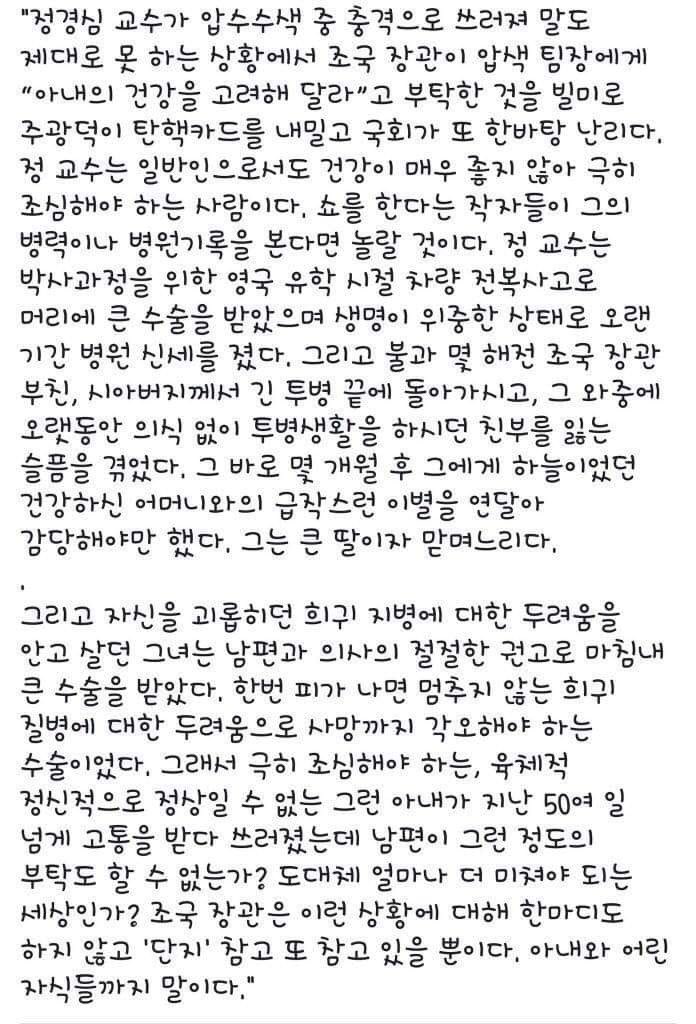 "정경심 교수가 압수수색 중 충격으로 쓰러져 말도 제대로 못 하는 상황에서 조국 장관이 압색 팀장에게 "아내의 건강을 고려해 달라"고 부탁한 것을 빌미로 주광덕이 탄핵카드를 내밀고 국회가 또 한바탕 난리다. 정 교수는 일반인으로서도 건강이 매우 좋지 않아 극히 조심해야 하는 사람이다. 쇼를 한다는 작자들이 그의 병력이나 병원기록을 본다면 놀랄 것이다. 정 교수는 박사과정을 위한 영국 유학 시절 차량 전복사고로 머리에 큰 수술을 받았으며 생명이 위중한 상태로 오랜 기간 병원 신세를 졌다. 그리고 불과 몇 해전 조국 장관 부친, 시아버지께서 긴 투병 끝에 돌아가시고, 그 와중에 오랫동안 의식 없이 투병생활을 하시던 친부를 잃는 슬픔을 겪었다. 그 바로 몇 개월 후 그에게 하늘이었던 건강하신 어머니와의 급작스런 이별을 연달아 감당해야만 했다. 그는 큰 딸이자 맏며느리다.

.

그리고 자신을 괴롭히던 희귀 지병에 대한 두려움을 안고 살던 그녀는 남편과 의사의 절절한 권고로 마침내 큰 수술을 받았다. 한번 피가 나면 멈추지 않는 희귀 질병에 대한 두려움으로 사망까지 각오해야 하는 수술이었다. 그래서 극히 조심해야 하는, 육체적 정신적으로 정상일 수 없는 그런 아내가 지난 50여 일 넘게 고통을 받다 쓰러졌는데 남편이 그런 정도의 부탁도 할 수 없는가? 도대체 얼마나 더 미쳐야 되는 세상인가? 조국 장관은 이런 상황에 대해 한마디도 하지 않고 '단지' 참고 또 참고 있을 뿐이다. 아내와 어린 자식들까지 말이다."